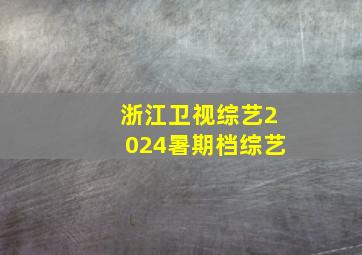 浙江卫视综艺2024暑期档综艺